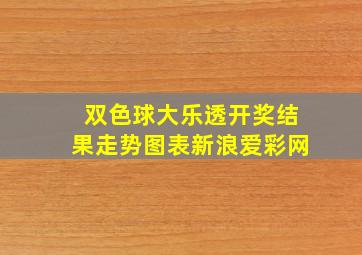 双色球大乐透开奖结果走势图表新浪爱彩网